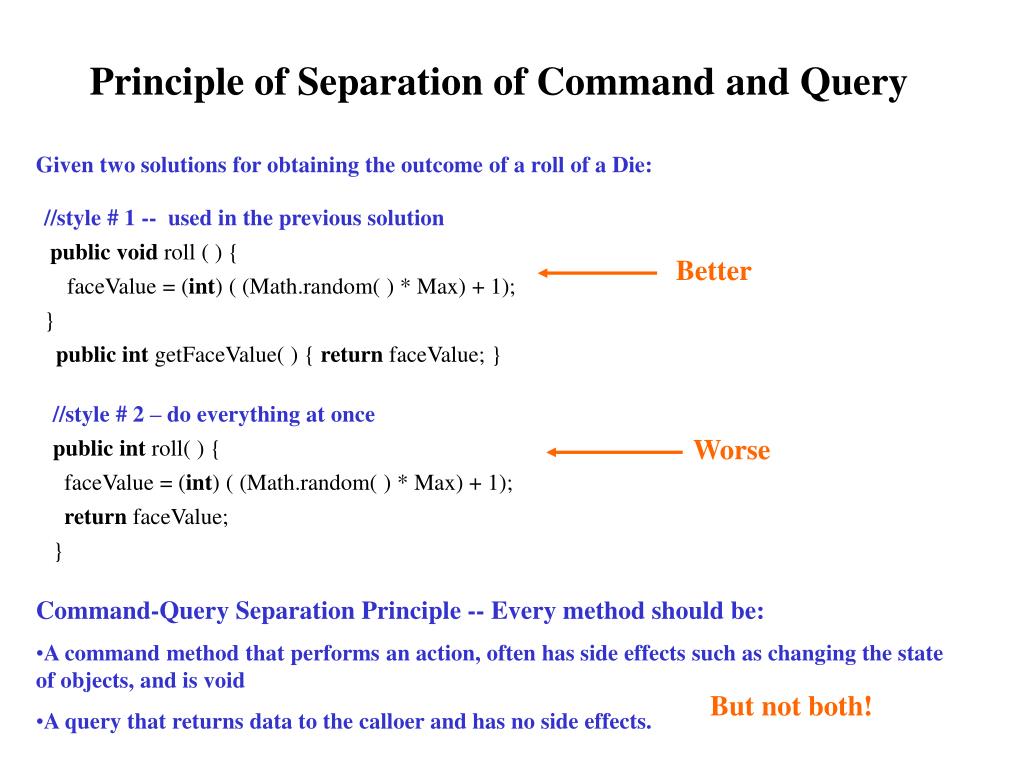 Principle of Separation of Command and Query

Given two solutions for obtaining the outcome of a roll of a Die:

//style # 1 -- used in the previous solution
public void roll ( ) {
faceValue = (int) ( (Math.random( ) * Max) + 1);
}
public int getFaceValue( ) { return faceValue; }

Better

//style # 2 – do everything at once
public int roll( ) {
faceValue = (int) ( (Math.random( ) * Max) + 1);
return faceValue;
}

Worse

Command-Query Separation Principle -- Every method should be:

•A command method that performs an action, often has side effects such as changing the state of objects, and is void

•A query that returns data to the calloer and has no side effects.

But not both!